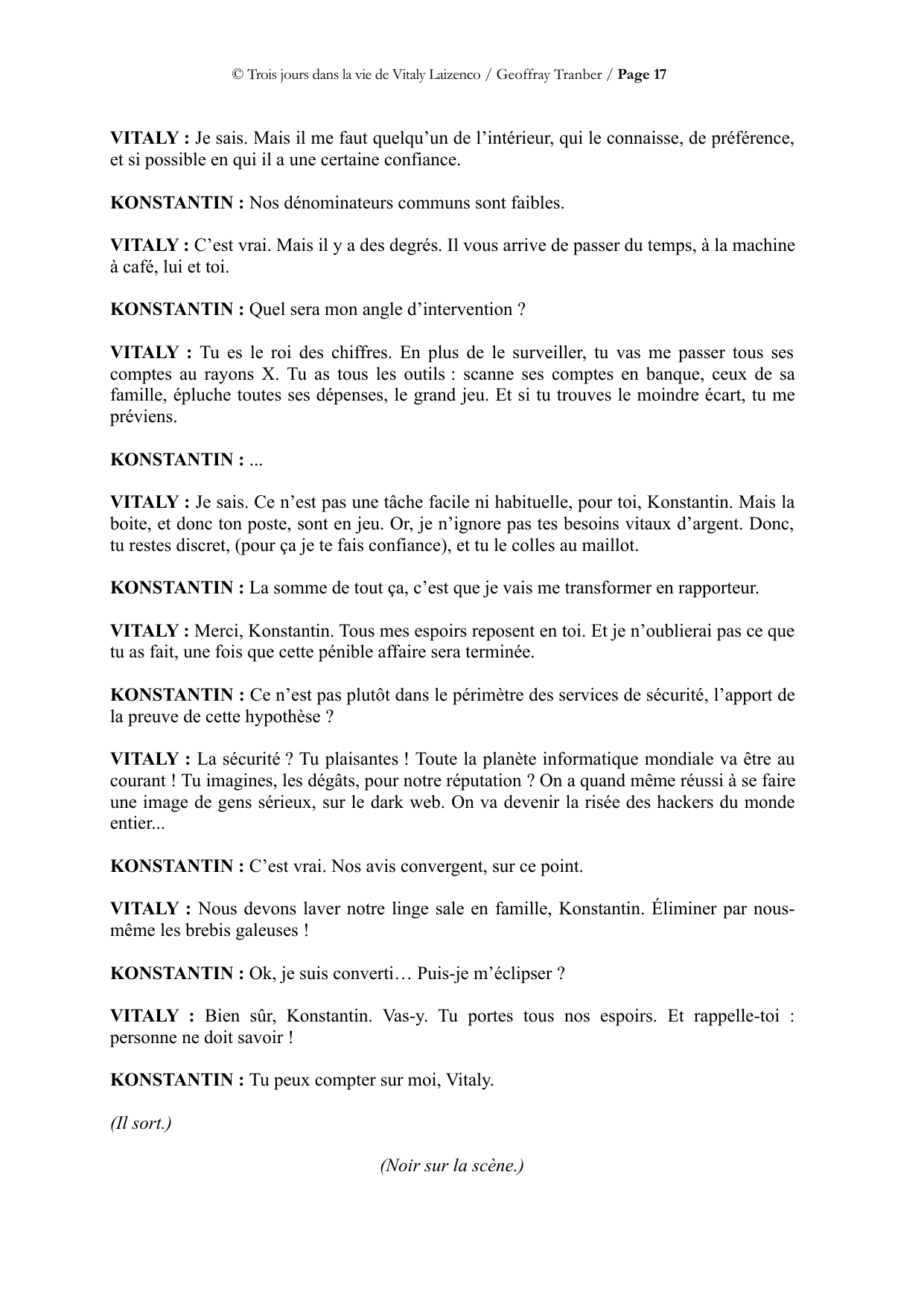 © Trois jours dans la vie de Vitaly Laizenco / Geoffray Tranber / Page 17

VITALY : Je sais. Mais il me faut quelqu'un de l'intérieur, qui le connaisse, de préférence, et si possible en qui il a une certaine confiance.

KONSTANTIN : Nos dénominateurs communs sont faibles.

VITALY : C'est vrai. Mais il y a des degrés. Il vous arrive de passer du temps, à la machine à café, lui et toi.

KONSTANTIN : Quel sera mon angle d'intervention ?

VITALY : Tu es le roi des chiffres. En plus de le surveiller, tu vas me passer tous ses comptes au rayons X. Tu as tous les outils : scanne ses comptes en banque, ceux de sa famille, épluche toutes ses dépenses, le grand jeu. Et si tu trouves le moindre écart, tu me préviens.

KONSTANTIN : ...

VITALY : Je sais. Ce n'est pas une tâche facile ni habituelle, pour toi, Konstantin. Mais la boite, et donc ton poste, sont en jeu. Or, je n'ignore pas tes besoins vitaux d'argent. Donc, tu restes discret, (pour ça je te fais confiance), et tu le colles au maillot.

KONSTANTIN : La somme de tout ça, c'est que je vais me transformer en rapporteur.

VITALY : Merci, Konstantin. Tous mes espoirs reposent en toi. Et je n'oublierai pas ce que tu as fait, une fois que cette pénible affaire sera terminée.

KONSTANTIN : Ce n'est pas plutôt dans le périmètre des services de sécurité, l'apport de la preuve de cette hypothèse ?

VITALY : La sécurité ? Tu plaisantes ! Toute la planète informatique mondiale va être au courant ! Tu imagines, les dégâts, pour notre réputation ? On a quand même réussi à se faire une image de gens sérieux, sur le dark web. On va devenir la risée des hackers du monde entier...

KONSTANTIN : C'est vrai. Nos avis convergent, sur ce point.

VITALY : Nous devons laver notre linge sale en famille, Konstantin. Éliminer par nous-même les brebis galeuses !

KONSTANTIN : Ok, je suis converti… Puis-je m'éclipser ?

VITALY : Bien sûr, Konstantin. Vas-y. Tu portes tous nos espoirs. Et rappelle-toi : personne ne doit savoir !

KONSTANTIN : Tu peux compter sur moi, Vitaly.

(Il sort.)

(Noir sur la scène.)